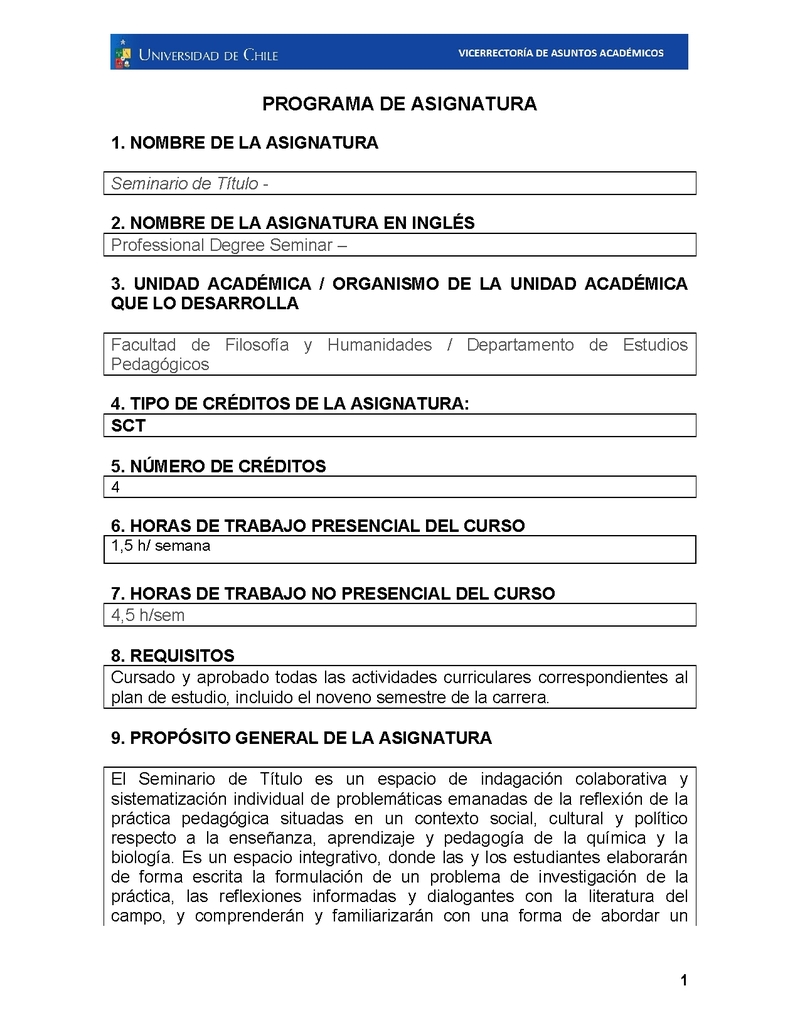 UNIVERSIDAD DE CHILE

VICERRECTORÍA DE ASUNTOS ACADÉMICOS

PROGRAMA DE ASIGNATURA

1. NOMBRE DE LA ASIGNATURA

Seminario de Título -

2. NOMBRE DE LA ASIGNATURA EN INGLÉS

Professional Degree Seminar –

3. UNIDAD ACADÉMICA / ORGANISMO DE LA UNIDAD ACADÉMICA QUE LO DESARROLLA

Facultad de Filosofía y Humanidades / Departamento de Estudios Pedagógicos

4. TIPO DE CRÉDITOS DE LA ASIGNATURA:

SCT

5. NÚMERO DE CRÉDITOS

4

6. HORAS DE TRABAJO PRESENCIAL DEL CURSO

1,5 h/ semana

7. HORAS DE TRABAJO NO PRESENCIAL DEL CURSO

4,5 h/sem

8. REQUISITOS

Cursado y aprobado todas las actividades curriculares correspondientes al plan de estudio, incluido el noveno semestre de la carrera.

9. PROPÓSITO GENERAL DE LA ASIGNATURA

El Seminario de Título es un espacio de indagación colaborativa y sistematización individual de problemáticas emanadas de la reflexión de la práctica pedagógica situadas en un contexto social, cultural y político respecto a la enseñanza, aprendizaje y pedagogía de la química y la biología. Es un espacio integrativo, donde las y los estudiantes elaborarán de forma escrita la formulación de un problema de investigación de la práctica, las reflexiones informadas y dialogantes con la literatura del campo, y comprenderán y familiarizarán con una forma de abordar un

1